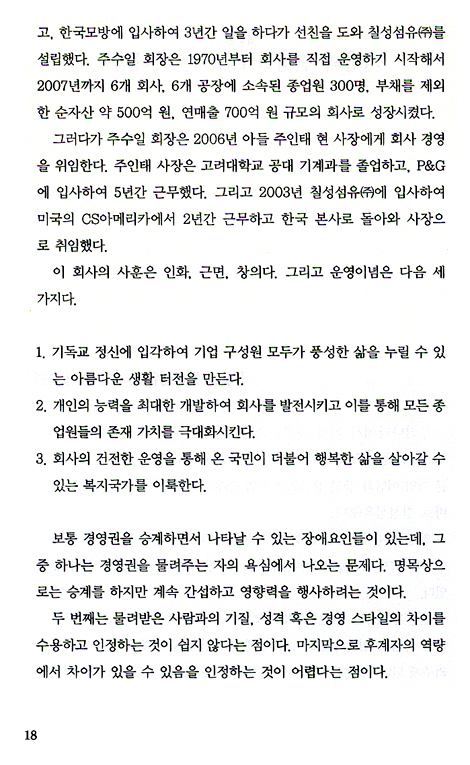 고, 한국모방에 입사하여 3년간 일을 하다가 선친을 도와 칠성섬유㈜를 설립했다. 주수일 회장은 1970년부터 회사를 직접 운영하기 시작해서 2007년까지 6개 회사, 6개 공장에 소속된 종업원 300명, 부채를 제외한 순자산 약 500억 원, 연매출 700억 원 규모의 회사로 성장시켰다.

그러다가 주수일 회장은 2006년 아들 주인태 현 사장에게 회사 경영을 위임한다. 주인태 사장은 고려대학교 공대 기계과를 졸업하고, P&G에 입사하여 5년간 근무했다. 그리고 2003년 칠성섬유㈜에 입사하여 미국의 CS아메리카에서 2년간 근무하고 한국 본사로 돌아와 사장으로 취임했다.

이 회사의 사훈은 인화, 근면, 창의다. 그리고 운영이념은 다음 세 가지다.

1. 기독교 정신에 입각하여 기업 구성원 모두가 풍성한 삶을 누릴 수 있는 아름다운 생활 터전을 만든다.
2. 개인의 능력을 최대한 개발하여 회사를 발전시키고 이를 통해 모든 종업원들의 존재 가치를 극대화시킨다.
3. 회사의 건전한 운영을 통해 온 국민이 더불어 행복한 삶을 살아갈 수 있는 복지국가를 이룩한다.

보통 경영권을 승계하면서 나타날 수 있는 장애요인들이 있는데, 그 중 하나는 경영권을 물려주는 자의 욕심에서 나오는 문제다. 명목상으로는 승계를 하지만 계속 간섭하고 영향력을 행사하려는 것이다.

두 번째는 물려받은 사람과의 기질, 성격 혹은 경영 스타일의 차이를 수용하고 인정하는 것이 쉽지 않다는 점이다. 마지막으로 후계자의 역량에서 차이가 있을 수 있음을 인정하는 것이 어렵다는 점이다.

18